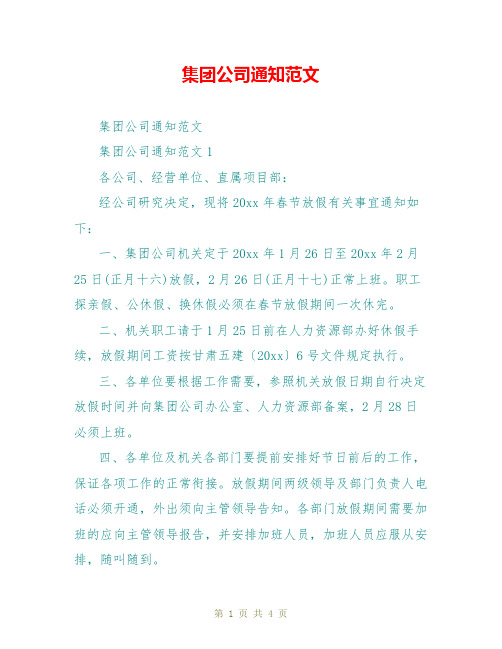 集团公司通知范文

集团公司通知范文

集团公司通知范文 1

各公司、经营单位、直属项目部：

经公司研究决定，现将 20xx 年春节放假有关事宜通知如下：

一、集团公司机关定于 20xx 年 1 月 26 日至 20xx 年 2 月 25 日(正月十六)放假，2 月 26 日(正月十七)正常上班。职工探亲假、公休假、换休假必须在春节放假期间一次休完。

二、机关职工请于 1 月 25 日前在人力资源部办好休假手续，放假期间工资按甘肃五建〔20xx〕6 号文件规定执行。

三、各单位要根据工作需要，参照机关放假日期自行决定放假时间并向集团公司办公室、人力资源部备案，2 月 28 日必须上班。

四、各单位及机关各部门要提前安排好节日前后的工作，保证各项工作的正常衔接。放假期间两级领导及部门负责人电话必须开通，外出须向主管领导告知。各部门放假期间需要加班的应向主管领导报告，并安排加班人员，加班人员应服从安排，随叫随到。

第 1 页 共 4 页